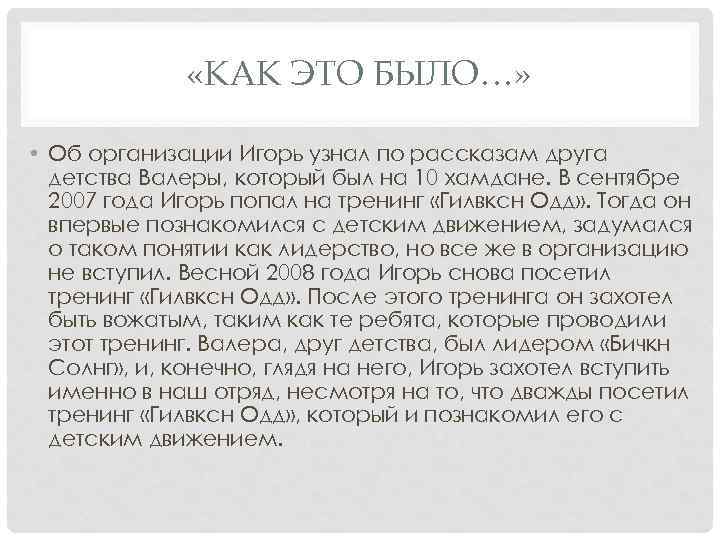 «КАК ЭТО БЫЛО…»

• Об организации Игорь узнал по рассказам друга детства Валеры, который был на 10 хамдане. В сентябре 2007 года Игорь попал на тренинг «Гилвксн Одд». Тогда он впервые познакомился с детским движением, задумался о таком понятии как лидерство, но все же в организацию не вступил. Весной 2008 года Игорь снова посетил тренинг «Гилвксн Одд». После этого тренинга он захотел быть вожатым, таким как те ребята, которые проводили этот тренинг. Валера, друг детства, был лидером «Бичкн Солнг», и, конечно, глядя на него, Игорь захотел вступить именно в наш отряд, несмотря на то, что дважды посетил тренинг «Гилвксн Одд», который и познакомил его с детским движением.